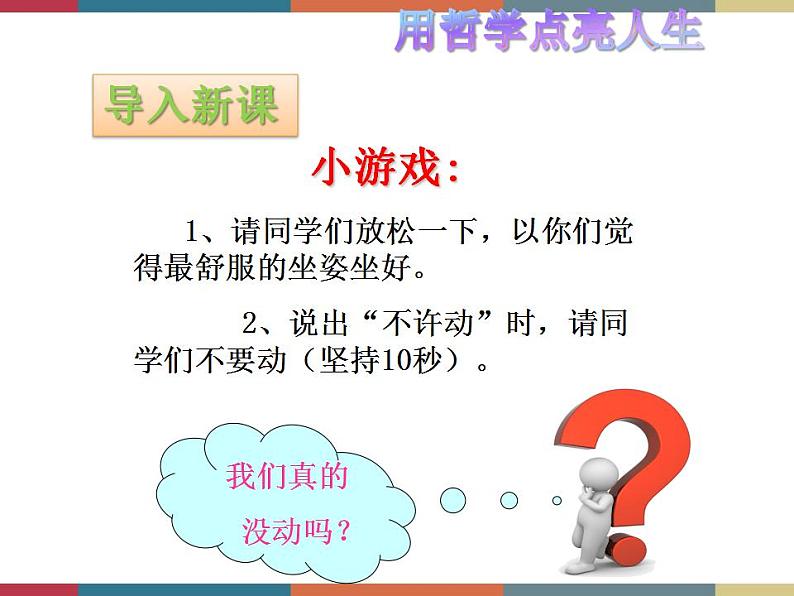 用哲学点亮人生

导入新课

小游戏：

1、请同学们放松一下，以你们觉得最舒服的坐姿坐好。

2、说出“不许动”时，请同学们不要动（坚持10秒）。

我们真的没动吗？